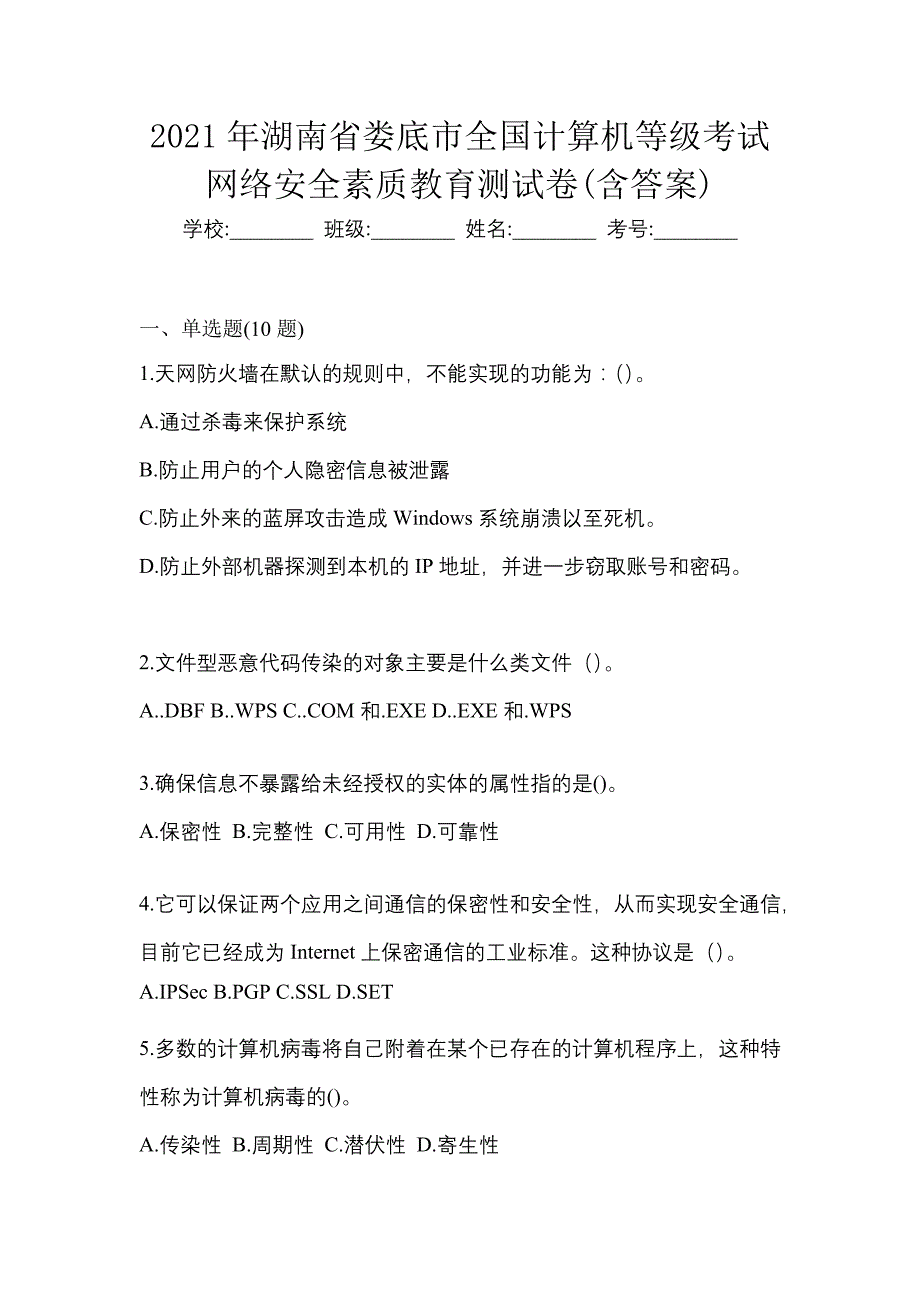 2021 年湖南省娄底市全国计算机等级考试网络安全素质教育测试卷(含答案)

学校:________ 班级:________ 姓名:________ 考号:________

一、单选题(10 题)

1.天网防火墙在默认的规则中，不能实现的功能为：()。

A.通过杀毒来保护系统

B.防止用户的个人隐密信息被泄露

C.防止外来的蓝屏攻击造成 Windows 系统崩溃以至死机。

D.防止外部机器探测到本机的 IP 地址，并进一步窃取账号和密码。

2.文件型恶意代码传染的对象主要是什么类文件（）。

A..DBF B..WPS C..COM 和.EXE D..EXE 和.WPS

3.确保信息不暴露给未经授权的实体的属性指的是()。

A.保密性 B.完整性 C.可用性 D.可靠性

4.它可以保证两个应用之间通信的保密性和安全性，从而实现安全通信，目前它已经成为 Internet 上保密通信的工业标准。这种协议是（）。

A.IPSec B.PGP C.SSL D.SET

5.多数的计算机病毒将自己附着在某个已存在的计算机程序上，这种特性称为计算机病毒的()。

A.传染性 B.周期性 C.潜伏性 D.寄生性